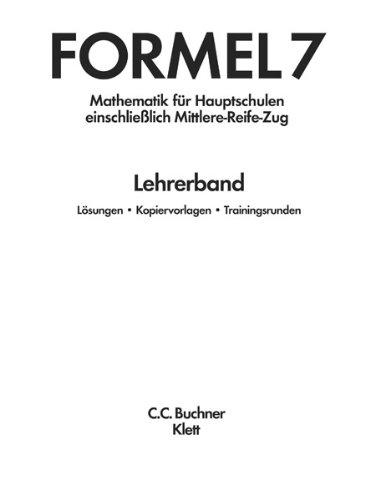 FORMEL 7

Mathematik für Hauptschulen
einschließlich Mittlere-Reife-Zug

Lehrerband

Lösungen • Kopiervorlagen • Trainingsrunden

C.C. Buchner
Klett